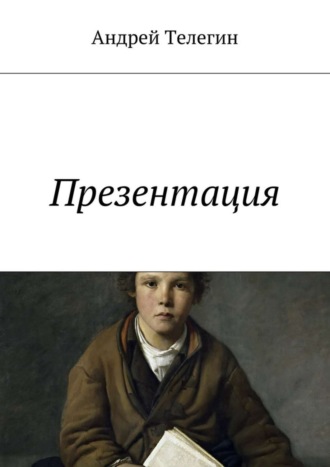 Андрей Телегин

Презентация